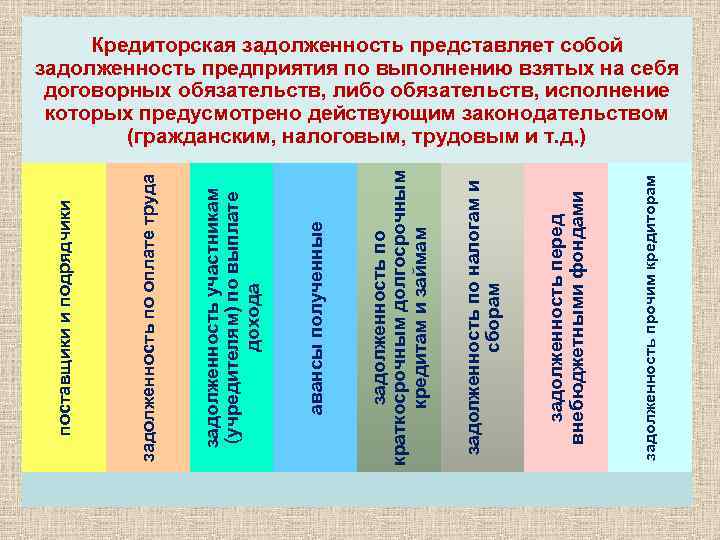 Кредиторская задолженность представляет собой задолженность предприятия по выполнению взятых на себя договорных обязательств, либо обязательств, исполнение которых предусмотрено действующим законодательством (гражданским, налоговым, трудовым и т.д.)

поставщики и подрядчики

задолженность по оплате труда

задолженность участникам (учредителям) по выплате дохода

авансы полученные

задолженность по краткосрочным долгосрочным кредитам и займам

задолженность по налогам и сборам

задолженность перед внебюджетными фондами

задолженность прочим кредиторам